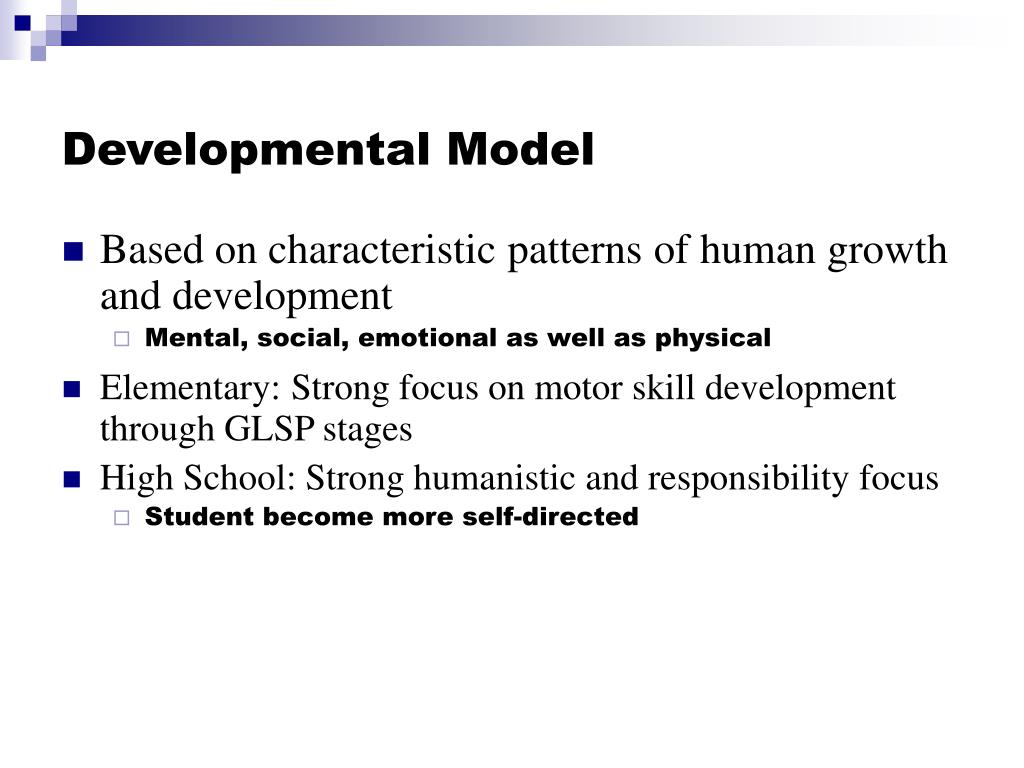 Developmental Model

Based on characteristic patterns of human growth and development

Mental, social, emotional as well as physical

Elementary: Strong focus on motor skill development through GLSP stages

High School: Strong humanistic and responsibility focus

Student become more self-directed